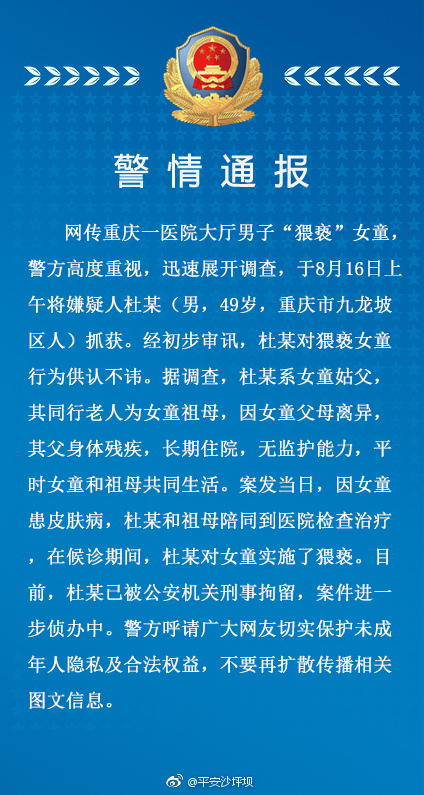 警情通报

网传重庆一医院大厅男子“猥亵”女童，警方高度重视，迅速展开调查，于8月16日上午将嫌疑人杜某（男，49岁，重庆市九龙坡区人）抓获。经初步审讯，杜某对猥亵女童行为供认不讳。据调查，杜某系女童姑父，其同行老人为女童祖母，因女童父母离异，其父身体残疾，长期住院，无监护能力，平时女童和祖母共同生活。案发当日，因女童患皮肤病，杜某和祖母陪同到医院检查治疗，在候诊期间，杜某对女童实施了猥亵。目前，杜某已被公安机关刑事拘留，案件进一步侦办中。警方呼请广大网友切实保护未成年人隐私及合法权益，不要再扩散传播相关图文信息。

@平安沙坪坝